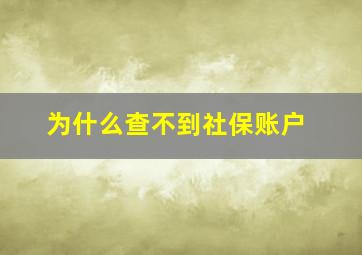 为什么查不到社保账户